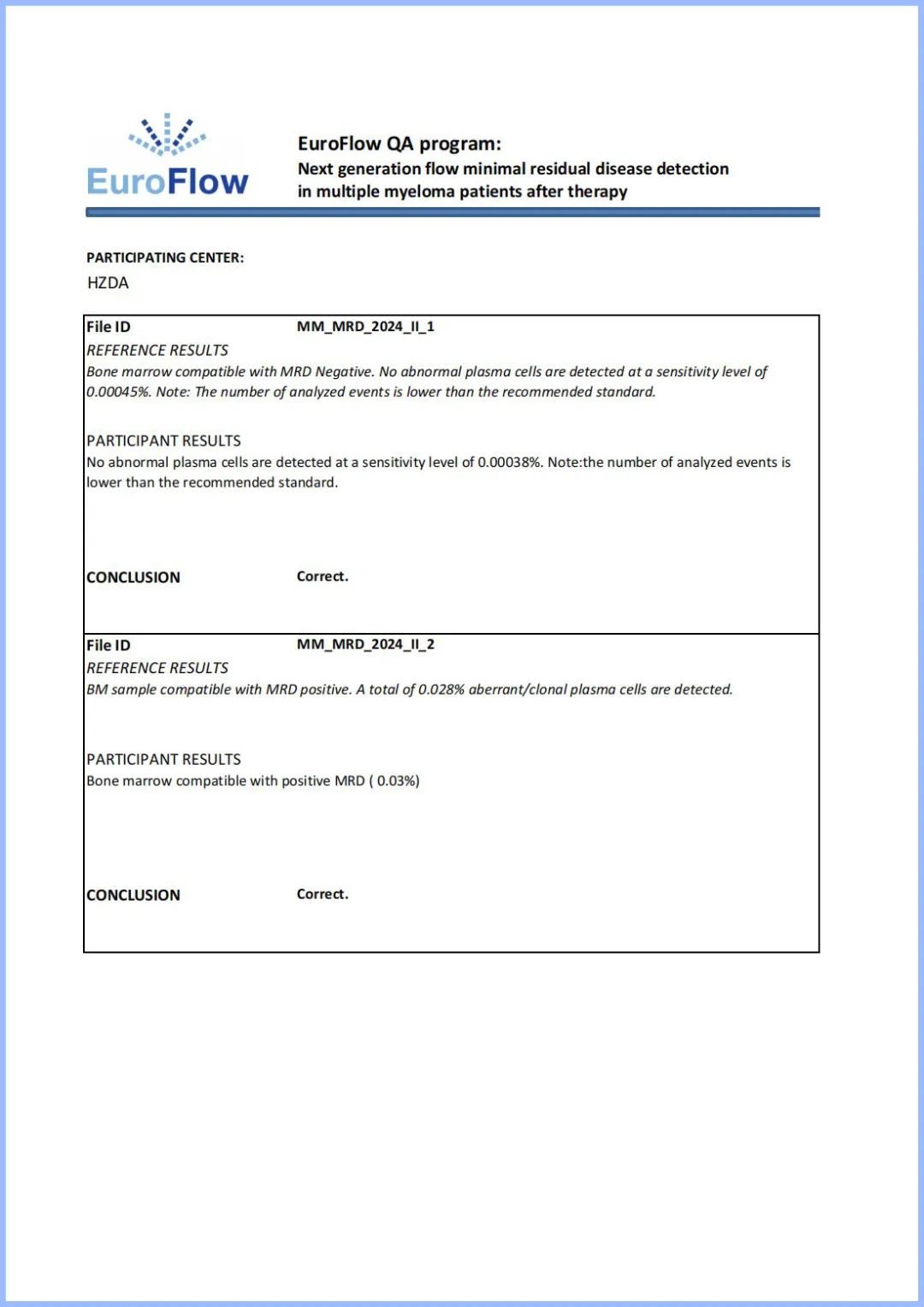 EuroFlow

EuroFlow QA program:
Next generation flow minimal residual disease detection in multiple myeloma patients after therapy

PARTICIPATING CENTER:
HZDA

File ID MM_MRD_2024_II_1
REFERENCE RESULTS
Bone marrow compatible with MRD Negative. No abnormal plasma cells are detected at a sensitivity level of 0.00045%. Note: The number of analyzed events is lower than the recommended standard.

PARTICIPANT RESULTS
No abnormal plasma cells are detected at a sensitivity level of 0.00038%. Note:the number of analyzed events is lower than the recommended standard.

CONCLUSION Correct.

File ID MM_MRD_2024_II_2
REFERENCE RESULTS
BM sample compatible with MRD positive. A total of 0.028% aberrant/clonal plasma cells are detected.

PARTICIPANT RESULTS
Bone marrow compatible with positive MRD ( 0.03%)

CONCLUSION Correct.